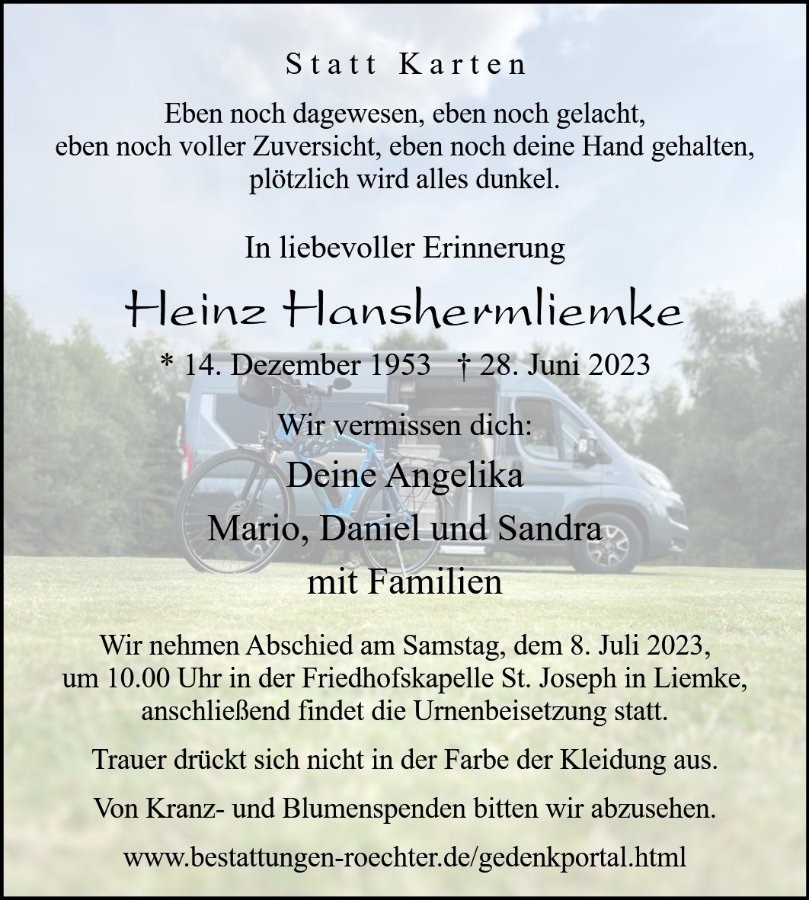 Statt Karten

Eben noch dagewesen, eben noch gelacht, eben noch voller Zuversicht, eben noch deine Hand gehalten, plötzlich wird alles dunkel.

In liebevoller Erinnerung

Heinz Hanshermliemke

* 14. Dezember 1953 † 28. Juni 2023

Wir vermissen dich:

Deine Angelika
Mario, Daniel und Sandra
mit Familien

Wir nehmen Abschied am Samstag, dem 8. Juli 2023, um 10.00 Uhr in der Friedhofskapelle St. Joseph in Liemke, anschließend findet die Urnenbeisetzung statt.

Trauer drückt sich nicht in der Farbe der Kleidung aus.

Von Kranz- und Blumenspenden bitten wir abzusehen.

www.bestattungen-roechter.de/gedenkportal.html